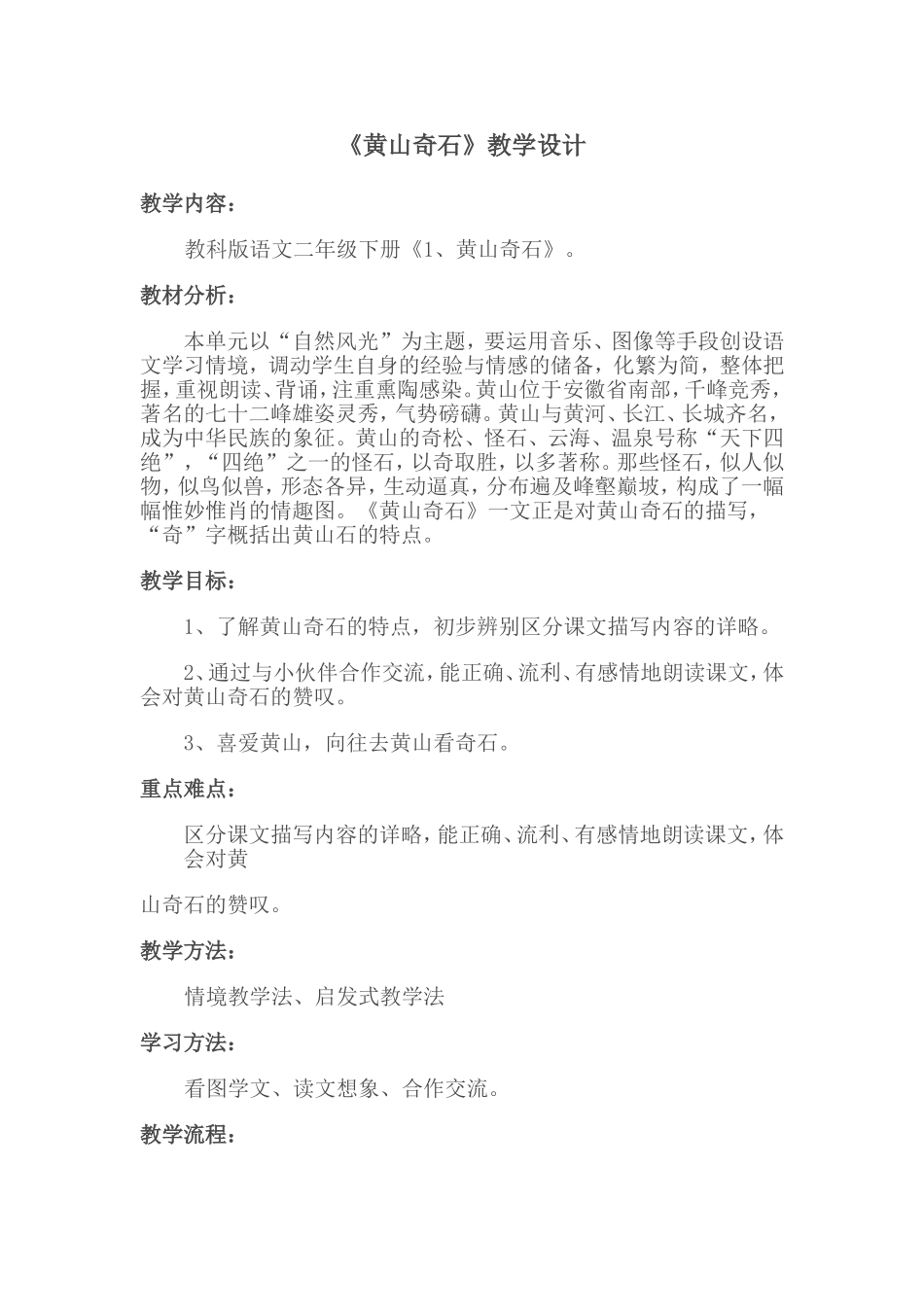 《黄山奇石》教学设计

教学内容：

教科版语文二年级下册《1、黄山奇石》。

教材分析：

本单元以“自然风光”为主题，要运用音乐、图像等手段创设语文学习情境，调动学生自身的经验与情感的储备，化繁为简，整体把握，重视朗读、背诵，注重熏陶感染。黄山位于安徽省南部，千峰竞秀，著名的七十二峰雄姿灵秀，气势磅礴。黄山与黄河、长江、长城齐名，成为中华民族的象征。黄山的奇松、怪石、云海、温泉号称“天下四绝”，“四绝”之一的怪石，以奇取胜，以多著称。那些怪石，似人似物，似鸟似兽，形态各异，生动逼真，分布遍及峰壑巅坡，构成了一幅幅惟妙惟肖的情趣图。《黄山奇石》一文正是对黄山奇石的描写，“奇”字概括出黄山石的特点。

教学目标：

1、了解黄山奇石的特点，初步辨别区分课文描写内容的详略。

2、通过与小伙伴合作交流，能正确、流利、有感情地朗读课文，体会对黄山奇石的赞叹。

3、喜爱黄山，向往去黄山看奇石。

重点难点：

区分课文描写内容的详略，能正确、流利、有感情地朗读课文，体会对黄

山奇石的赞叹。

教学方法：

情境教学法、启发式教学法

学习方法：

看图学文、读文想象、合作交流。

教学流程：